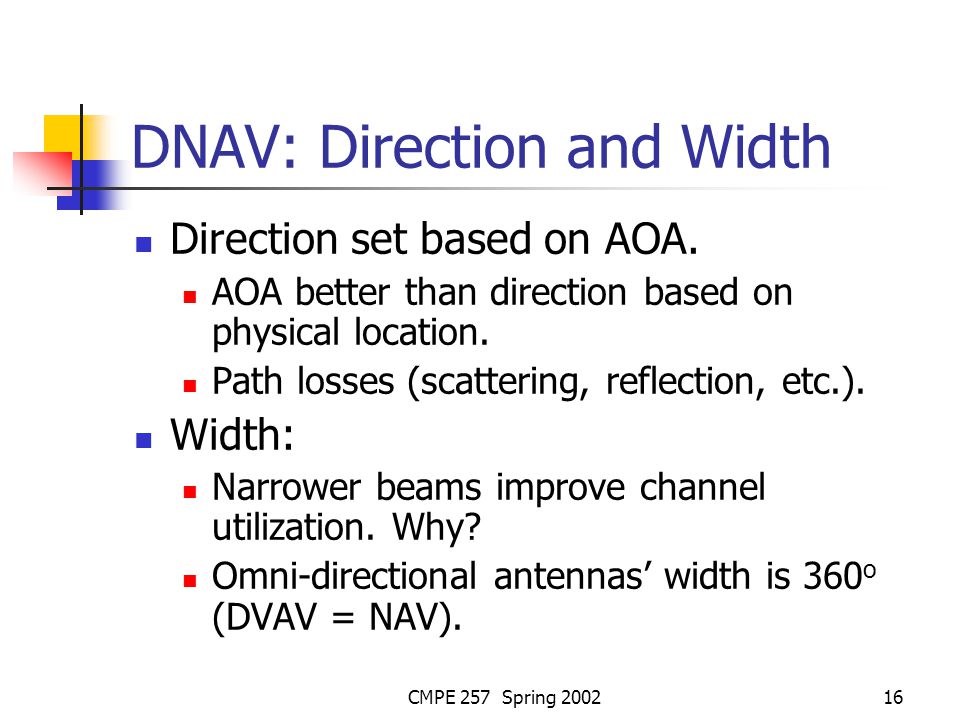 DNAV: Direction and Width

Direction set based on AOA.

AOA better than direction based on physical location.

Path losses (scattering, reflection, etc.).

Width:

Narrower beams improve channel utilization. Why?

Omni-directional antennas' width is 360$^o$ (DVAV = NAV).

CMPE 257 Spring 2002

16